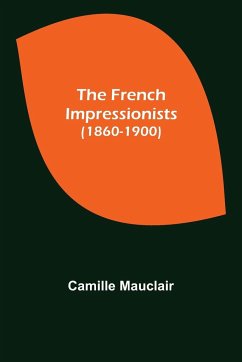 The French Impressionists
(1860-1900)

Camille Mauclair